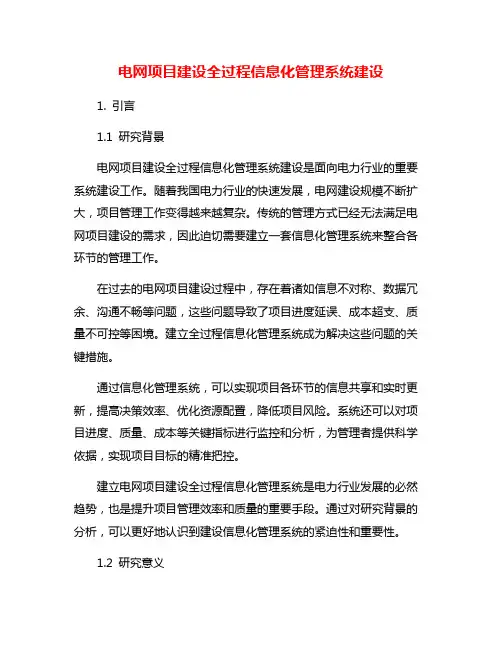 电网项目建设全过程信息化管理系统建设

1. 引言

1.1 研究背景

电网项目建设全过程信息化管理系统建设是面向电力行业的重要系统建设工作。随着我国电力行业的快速发展，电网建设规模不断扩大，项目管理工作变得越来越复杂。传统的管理方式已经无法满足电网项目建设的需求，因此迫切需要建立一套信息化管理系统来整合各环节的管理工作。

在过去的电网项目建设过程中，存在着诸如信息不对称、数据冗余、沟通不畅等问题，这些问题导致了项目进度延误、成本超支、质量不可控等困境。建立全过程信息化管理系统成为解决这些问题的关键措施。

通过信息化管理系统，可以实现项目各环节的信息共享和实时更新，提高决策效率、优化资源配置，降低项目风险。系统还可以对项目进度、质量、成本等关键指标进行监控和分析，为管理者提供科学依据，实现项目目标的精准把控。

建立电网项目建设全过程信息化管理系统是电力行业发展的必然趋势，也是提升项目管理效率和质量的重要手段。通过对研究背景的分析，可以更好地认识到建设信息化管理系统的紧迫性和重要性。

1.2 研究意义